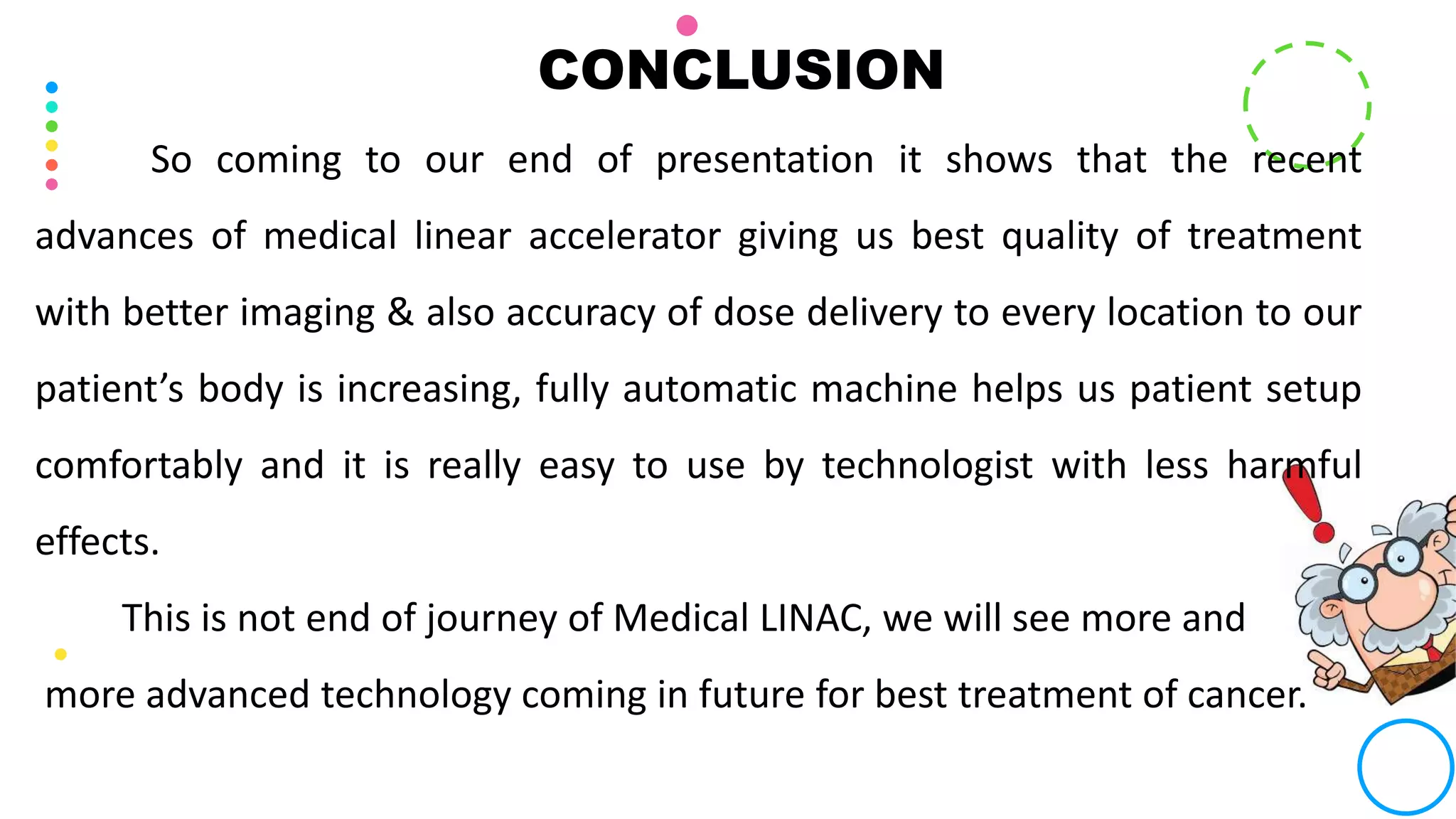 CONCLUSION

So coming to our end of presentation it shows that the recent advances of medical linear accelerator giving us best quality of treatment with better imaging & also accuracy of dose delivery to every location to our patient’s body is increasing, fully automatic machine helps us patient setup comfortably and it is really easy to use by technologist with less harmful effects.

This is not end of journey of Medical LINAC, we will see more and more advanced technology coming in future for best treatment of cancer.